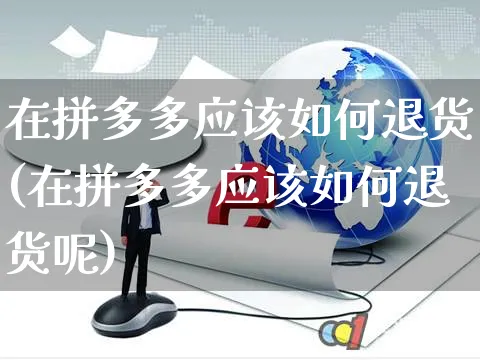 在拼多多应该如何退货(在拼多多应该如何退货呢)